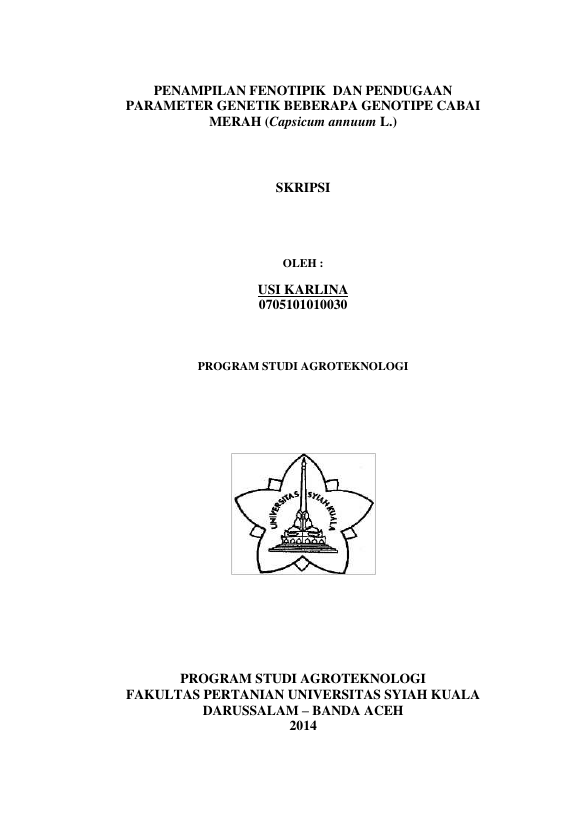 PENAMPILAN FENOTIPIK DAN PENDUGAAN PARAMETER GENETIK BEBERAPA GENOTIPE CABAI MERAH (Capsicum annuum L.)

SKRIPSI

OLEH :

USI KARLINA
0705101010030

PROGRAM STUDI AGROTEKNOLOGI

UNIVERSITAS SYIAH KUALA

PROGRAM STUDI AGROTEKNOLOGI
FAKULTAS PERTANIAN UNIVERSITAS SYIAH KUALA
DARUSSALAM – BANDA ACEH
2014